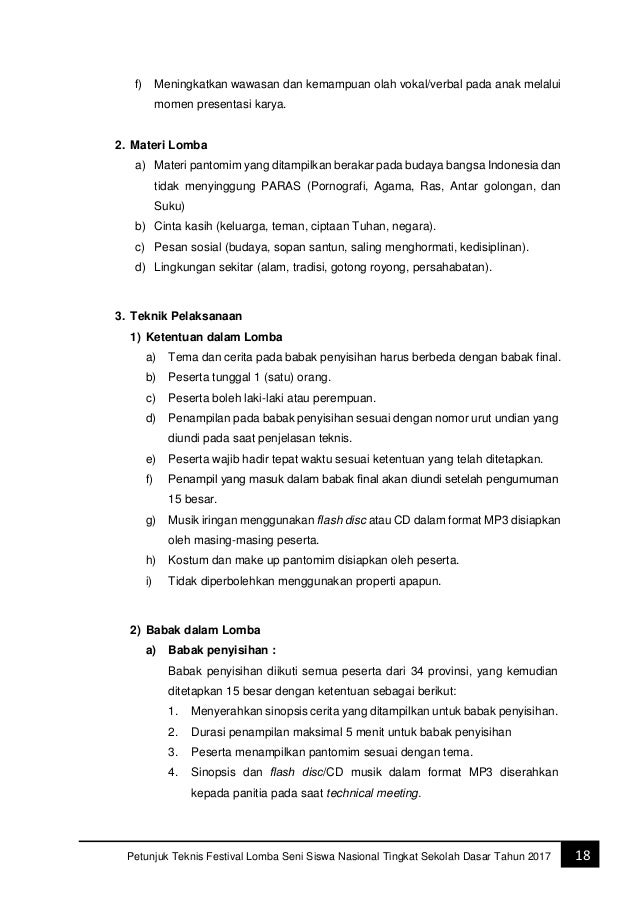 f) Meningkatkan wawasan dan kemampuan olah vokal/verbal pada anak melalui momen presentasi karya.

2. Materi Lomba

a) Materi pantomim yang ditampilkan berakar pada budaya bangsa Indonesia dan tidak menyinggung PARAS (Pornografi, Agama, Ras, Antar golongan, dan Suku)

b) Cinta kasih (keluarga, teman, ciptaan Tuhan, negara).

c) Pesan sosial (budaya, sopan santun, saling menghormati, kedisiplinan).

d) Lingkungan sekitar (alam, tradisi, gotong royong, persahabatan).

3. Teknik Pelaksanaan

1) Ketentuan dalam Lomba

a) Tema dan cerita pada babak penyisihan harus berbeda dengan babak final.

b) Peserta tunggal 1 (satu) orang.

c) Peserta boleh laki-laki atau perempuan.

d) Penampilan pada babak penyisihan sesuai dengan nomor urut undian yang diundi pada saat penjelasan teknis.

e) Peserta wajib hadir tepat waktu sesuai ketentuan yang telah ditetapkan.

f) Penampil yang masuk dalam babak final akan diundi setelah pengumuman 15 besar.

g) Musik iringan menggunakan flash disc atau CD dalam format MP3 disiapkan oleh masing-masing peserta.

h) Kostum dan make up pantomim disiapkan oleh peserta.

i) Tidak diperbolehkan menggunakan properti apapun.

2) Babak dalam Lomba

a) Babak penyisihan :

Babak penyisihan diikuti semua peserta dari 34 provinsi, yang kemudian ditetapkan 15 besar dengan ketentuan sebagai berikut:

1. Menyerahkan sinopsis cerita yang ditampilkan untuk babak penyisihan.

2. Durasi penampilan maksimal 5 menit untuk babak penyisihan

3. Peserta menampilkan pantomim sesuai dengan tema.

4. Sinopsis dan flash disc/CD musik dalam format MP3 diserahkan kepada panitia pada saat technical meeting.

Petunjuk Teknis Festival Lomba Seni Siswa Nasional Tingkat Sekolah Dasar Tahun 2017 18